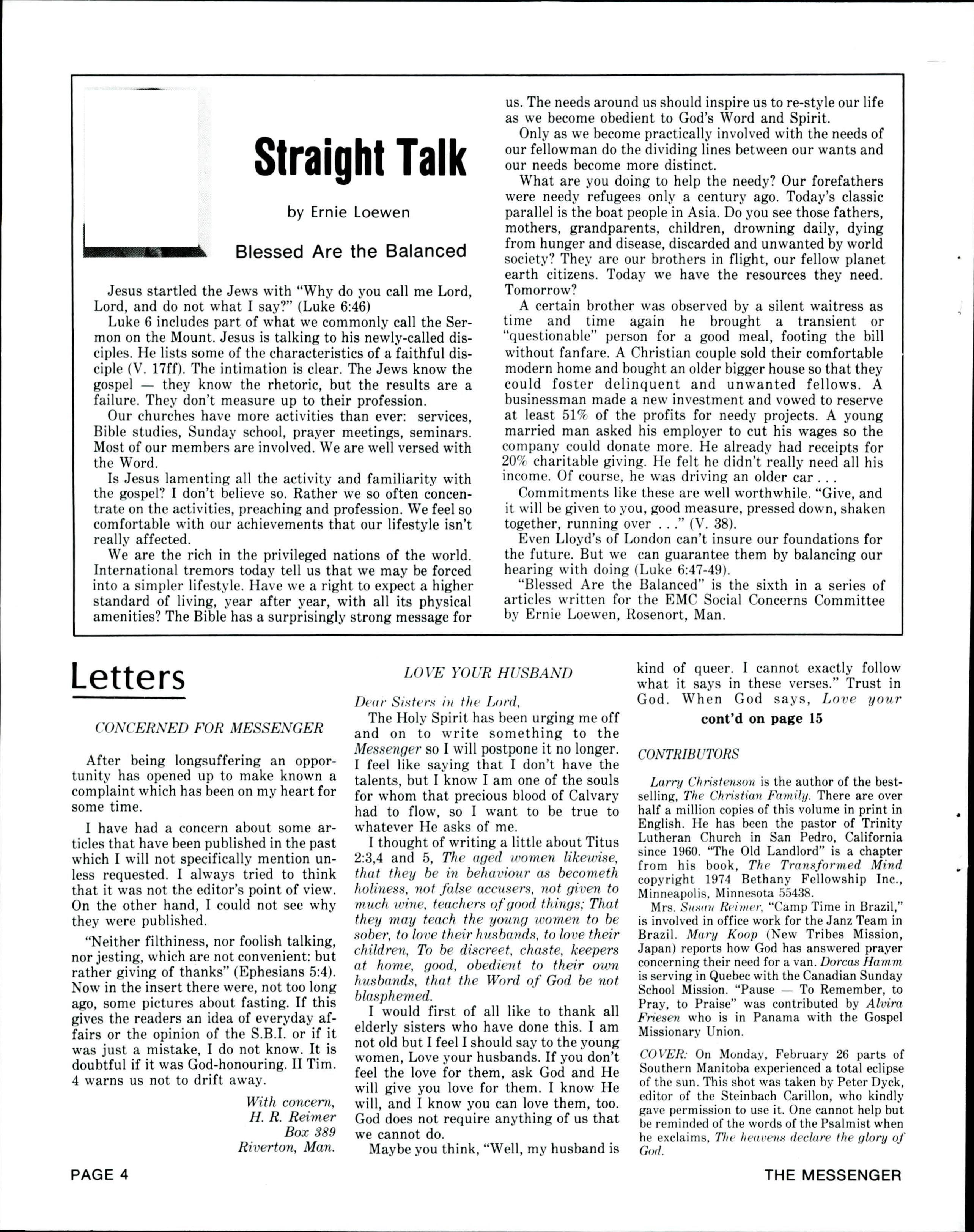 Straight Talk

by Ernie Loewen

Blessed Are the Balanced

Jesus startled the Jews with "Why do you call me Lord, Lord, and do not what I say?" (Luke 6:46)

Luke 6 includes part of what we commonly call the Sermon on the Mount. Jesus is talking to his newly-called disciples. He lists some of the characteristics of a faithful disciple (V. 17ff). The intimation is clear. The Jews know the gospel — they know the rhetoric, but the results are a failure. They don't measure up to their profession.

Our churches have more activities than ever: services, Bible studies, Sunday school, prayer meetings, seminars. Most of our members are involved. We are well versed with the Word.

Is Jesus lamenting all the activity and familiarity with the gospel? I don't believe so. Rather we so often concentrate on the activities, preaching and profession. We feel so comfortable with our achievements that our lifestyle isn't really affected.

We are the rich in the privileged nations of the world. International tremors today tell us that we may be forced into a simpler lifestyle. Have we a right to expect a higher standard of living, year after year, with all its physical amenities? The Bible has a surprisingly strong message for us. The needs around us should inspire us to re-style our life as we become obedient to God's Word and Spirit.

Only as we become practically involved with the needs of our fellowman do the dividing lines between our wants and our needs become more distinct.

What are you doing to help the needy? Our forefathers were needy refugees only a century ago. Today's classic parallel is the boat people in Asia. Do you see those fathers, mothers, grandparents, children, drowning daily, dying from hunger and disease, discarded and unwanted by world society? They are our brothers in flight, our fellow planet earth citizens. Today we have the resources they need. Tomorrow?

A certain brother was observed by a silent waitress as time and time again he brought a transient or "questionable" person for a good meal, footing the bill without fanfare. A Christian couple sold their comfortable modern home and bought an older bigger house so that they could foster delinquent and unwanted fellows. A businessman made a new investment and vowed to reserve at least 51% of the profits for needy projects. A young married man asked his employer to cut his wages so the company could donate more. He already had receipts for 20% charitable giving. He felt he didn't really need all his income. Of course, he was driving an older car . . .

Commitments like these are well worthwhile. "Give, and it will be given to you, good measure, pressed down, shaken together, running over . . ." (V. 38).

Even Lloyd's of London can't insure our foundations for the future. But we can guarantee them by balancing our hearing with doing (Luke 6:47-49).

"Blessed Are the Balanced" is the sixth in a series of articles written for the EMC Social Concerns Committee by Ernie Loewen, Rosenort, Man.

Letters

CONCERNED FOR MESSENGER

After being longsuffering an opportunity has opened up to make known a complaint which has been on my heart for some time.

I have had a concern about some articles that have been published in the past which I will not specifically mention unless requested. I always tried to think that it was not the editor's point of view. On the other hand, I could not see why they were published.

"Neither filthiness, nor foolish talking, nor jesting, which are not convenient: but rather giving of thanks" (Ephesians 5:4). Now in the insert there were, not too long ago, some pictures about fasting. If this gives the readers an idea of everyday affairs or the opinion of the S.B.I. or if it was just a mistake, I do not know. It is doubtful if it was God-honouring. II Tim. 4 warns us not to drift away.

With concern,
H. R. Reimer
Box 389
Riverton, Man.

LOVE YOUR HUSBAND

Dear Sisters in the Lord,

The Holy Spirit has been urging me off and on to write something to the Messenger so I will postpone it no longer. I feel like saying that I don't have the talents, but I know I am one of the souls for whom that precious blood of Calvary had to flow, so I want to be true to whatever He asks of me.

I thought of writing a little about Titus 2:3,4 and 5, The aged women likewise, that they be in behaviour as becometh holiness, not false accusers, not given to much wine, teachers of good things; That they may teach the young women to be sober, to love their husbands, to love their children, To be discreet, chaste, keepers at home, good, obedient to their own husbands, that the Word of God be not blasphemed.

I would first of all like to thank all elderly sisters who have done this. I am not old but I feel I should say to the young women, Love your husbands. If you don't feel the love for them, ask God and He will give you love for them. I know He will, and I know you can love them, too. God does not require anything of us that we cannot do.

Maybe you think, "Well, my husband is kind of queer. I cannot exactly follow what it says in these verses." Trust in God. When God says, Love your

cont'd on page 15

CONTRIBUTORS

Larry Christenson is the author of the best-selling, The Christian Family. There are over half a million copies of this volume in print in English. He has been the pastor of Trinity Lutheran Church in San Pedro, California since 1960. "The Old Landlord" is a chapter from his book, The Transformed Mind copyright 1974 Bethany Fellowship Inc., Minneapolis, Minnesota 55438.

Mrs. Susan Reimer, "Camp Time in Brazil," is involved in office work for the Janz Team in Brazil. Mary Koop (New Tribes Mission, Japan) reports how God has answered prayer concerning their need for a van. Dorcas Hamm is serving in Quebec with the Canadian Sunday School Mission. "Pause — To Remember, to Pray, to Praise" was contributed by Alvira Friesen who is in Panama with the Gospel Missionary Union.

COVER: On Monday, February 26 parts of Southern Manitoba experienced a total eclipse of the sun. This shot was taken by Peter Dyck, editor of the Steinbach Carillon, who kindly gave permission to use it. One cannot help but be reminded of the words of the Psalmist when he exclaims, The heavens declare the glory of God.

PAGE 4

THE MESSENGER